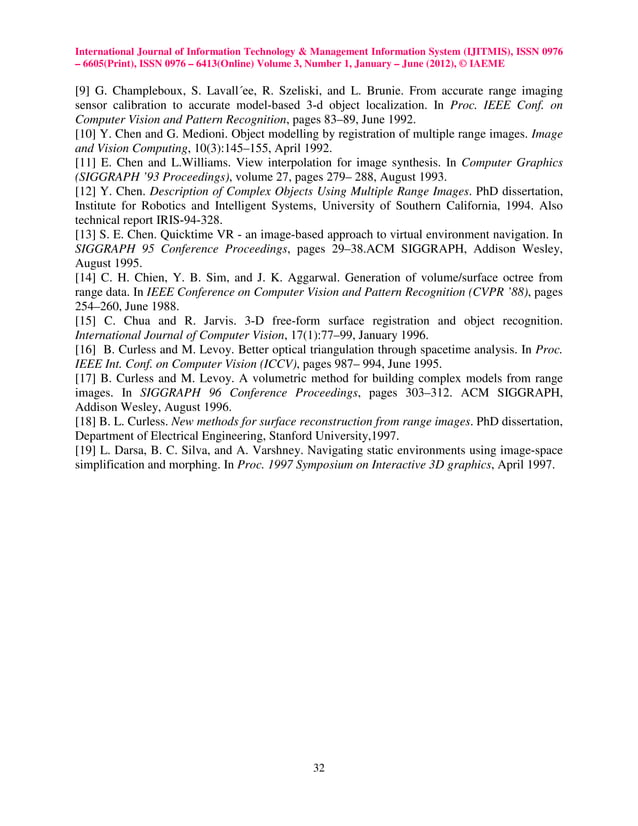 International Journal of Information Technology & Management Information System (IJITMIS), ISSN 0976 – 6605(Print), ISSN 0976 – 6413(Online) Volume 3, Number 1, January – June (2012), © IAEME

[9] G. Champleboux, S. Lavall´ee, R. Szeliski, and L. Brunie. From accurate range imaging sensor calibration to accurate model-based 3-d object localization. In Proc. IEEE Conf. on Computer Vision and Pattern Recognition, pages 83–89, June 1992.
[10] Y. Chen and G. Medioni. Object modelling by registration of multiple range images. Image and Vision Computing, 10(3):145–155, April 1992.
[11] E. Chen and L.Williams. View interpolation for image synthesis. In Computer Graphics (SIGGRAPH '93 Proceedings), volume 27, pages 279– 288, August 1993.
[12] Y. Chen. Description of Complex Objects Using Multiple Range Images. PhD dissertation, Institute for Robotics and Intelligent Systems, University of Southern California, 1994. Also technical report IRIS-94-328.
[13] S. E. Chen. Quicktime VR - an image-based approach to virtual environment navigation. In SIGGRAPH 95 Conference Proceedings, pages 29–38.ACM SIGGRAPH, Addison Wesley, August 1995.
[14] C. H. Chien, Y. B. Sim, and J. K. Aggarwal. Generation of volume/surface octree from range data. In IEEE Conference on Computer Vision and Pattern Recognition (CVPR '88), pages 254–260, June 1988.
[15] C. Chua and R. Jarvis. 3-D free-form surface registration and object recognition. International Journal of Computer Vision, 17(1):77–99, January 1996.
[16] B. Curless and M. Levoy. Better optical triangulation through spacetime analysis. In Proc. IEEE Int. Conf. on Computer Vision (ICCV), pages 987– 994, June 1995.
[17] B. Curless and M. Levoy. A volumetric method for building complex models from range images. In SIGGRAPH 96 Conference Proceedings, pages 303–312. ACM SIGGRAPH, Addison Wesley, August 1996.
[18] B. L. Curless. New methods for surface reconstruction from range images. PhD dissertation, Department of Electrical Engineering, Stanford University,1997.
[19] L. Darsa, B. C. Silva, and A. Varshney. Navigating static environments using image-space simplification and morphing. In Proc. 1997 Symposium on Interactive 3D graphics, April 1997.

32